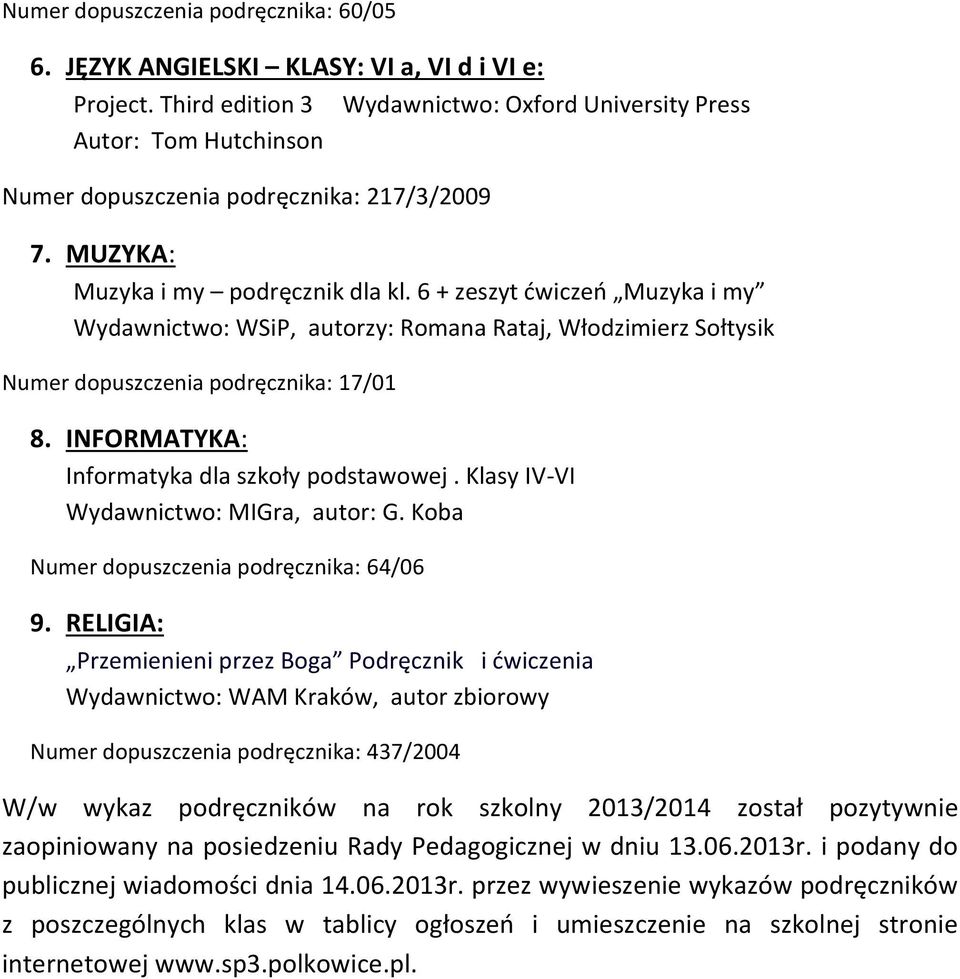 Numer dopuszczenia podręcznika: 60/05

6. JĘZYK ANGIELSKI – KLASY: VI a, VI d i VI e:
Project. Third edition 3 Wydawnictwo: Oxford University Press
Autor: Tom Hutchinson

Numer dopuszczenia podręcznika: 217/3/2009

7. MUZYKA:
Muzyka i my – podręcznik dla kl. 6 + zeszyt ćwiczeń „Muzyka i my”
Wydawnictwo: WSiP, autorzy: Romana Rataj, Włodzimierz Sołtysik

Numer dopuszczenia podręcznika: 17/01

8. INFORMATYKA:
Informatyka dla szkoły podstawowej . Klasy IV-VI
Wydawnictwo: MIGra, autor: G. Koba

Numer dopuszczenia podręcznika: 64/06

9. RELIGIA:
„Przemienieni przez Boga” Podręcznik i ćwiczenia
Wydawnictwo: WAM Kraków, autor zbiorowy

Numer dopuszczenia podręcznika: 437/2004

W/w wykaz podręczników na rok szkolny 2013/2014 został pozytywnie zaopiniowany na posiedzeniu Rady Pedagogicznej w dniu 13.06.2013r. i podany do publicznej wiadomości dnia 14.06.2013r. przez wywieszenie wykazów podręczników z poszczególnych klas w tablicy ogłoszeń i umieszczenie na szkolnej stronie internetowej www.sp3.polkowice.pl.